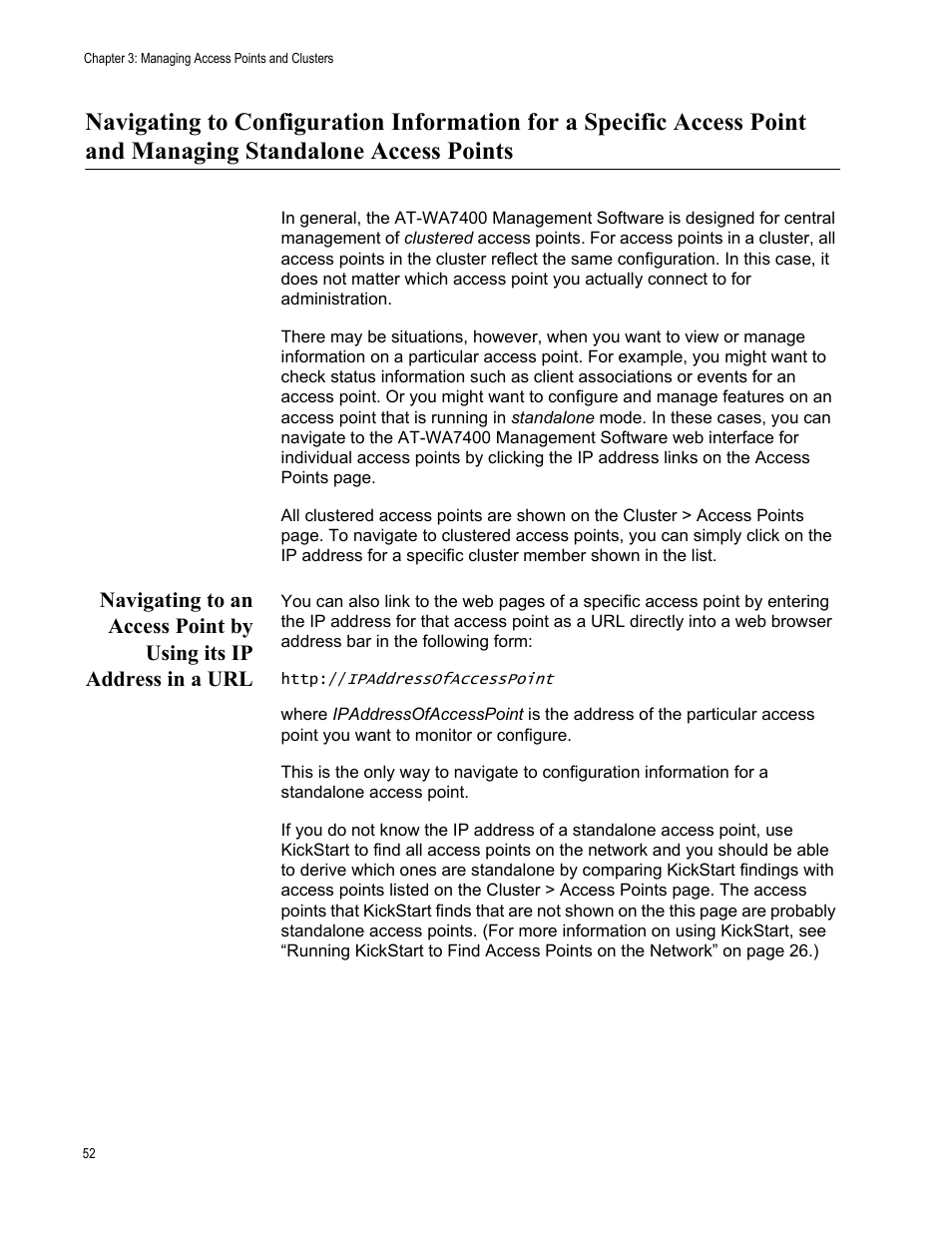 Chapter 3: Managing Access Points and Clusters

Navigating to Configuration Information for a Specific Access Point and Managing Standalone Access Points

In general, the AT-WA7400 Management Software is designed for central management of clustered access points. For access points in a cluster, all access points in the cluster reflect the same configuration. In this case, it does not matter which access point you actually connect to for administration.

There may be situations, however, when you want to view or manage information on a particular access point. For example, you might want to check status information such as client associations or events for an access point. Or you might want to configure and manage features on an access point that is running in standalone mode. In these cases, you can navigate to the AT-WA7400 Management Software web interface for individual access points by clicking the IP address links on the Access Points page.

All clustered access points are shown on the Cluster > Access Points page. To navigate to clustered access points, you can simply click on the IP address for a specific cluster member shown in the list.

Navigating to an Access Point by Using its IP Address in a URL

You can also link to the web pages of a specific access point by entering the IP address for that access point as a URL directly into a web browser address bar in the following form:

http://IPAddressOfAccessPoint

where IPAddressOfAccessPoint is the address of the particular access point you want to monitor or configure.

This is the only way to navigate to configuration information for a standalone access point.

If you do not know the IP address of a standalone access point, use KickStart to find all access points on the network and you should be able to derive which ones are standalone by comparing KickStart findings with access points listed on the Cluster > Access Points page. The access points that KickStart finds that are not shown on the this page are probably standalone access points. (For more information on using KickStart, see “Running KickStart to Find Access Points on the Network” on page 26.)

52